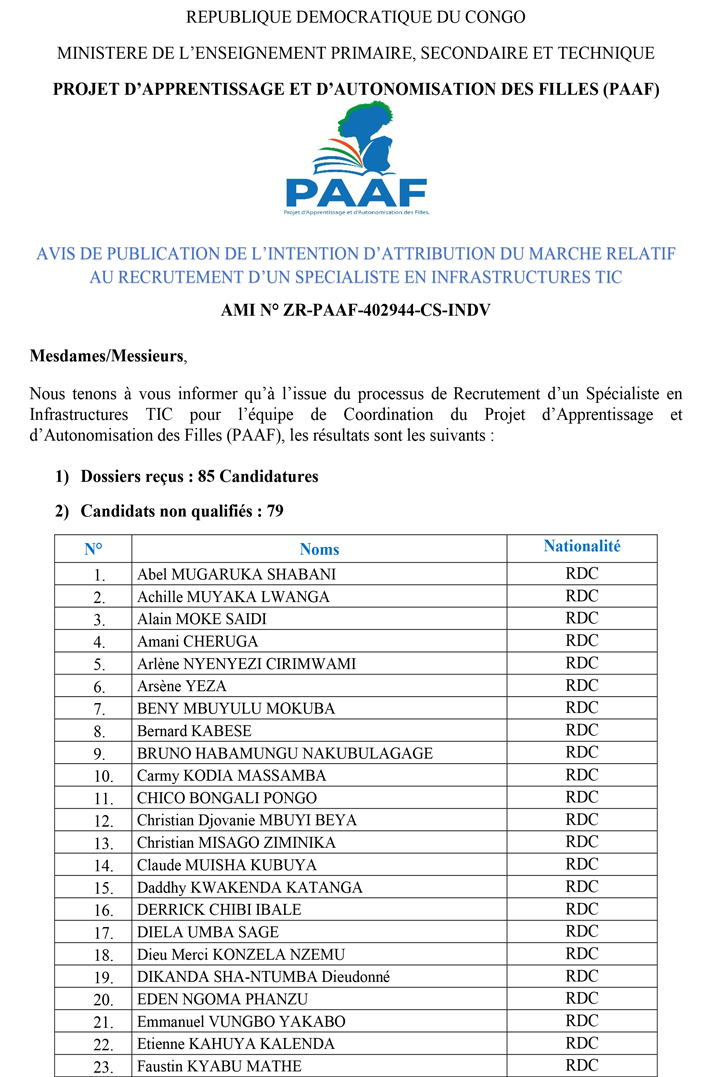 REPUBLIQUE DEMOCRATIQUE DU CONGO

MINISTERE DE L'ENSEIGNEMENT PRIMAIRE, SECONDAIRE ET TECHNIQUE

PROJET D'APPRENTISSAGE ET D'AUTONOMISATION DES FILLES (PAAF)

PAAF

Projet d'Apprentissage et d'Autonomisation des Filles.

AVIS DE PUBLICATION DE L'INTENTION D'ATTRIBUTION DU MARCHE RELATIF AU RECRUTEMENT D'UN SPECIALISTE EN INFRASTRUCTURES TIC

AMI N° ZR-PAAF-402944-CS-INDV

Mesdames/Messieurs,

Nous tenons à vous informer qu'à l'issue du processus de Recrutement d'un Spécialiste en Infrastructures TIC pour l'équipe de Coordination du Projet d'Apprentissage et d'Autonomisation des Filles (PAAF), les résultats sont les suivants :

1) Dossiers reçus : 85 Candidatures

2) Candidats non qualifiés : 79

| N° | Noms | Nationalité |
|---|---|---|
| 1. | Abel MUGARUKA SHABANI | RDC |
| 2. | Achille MUYAKA LWANGA | RDC |
| 3. | Alain MOKE SAIDI | RDC |
| 4. | Amani CHERUGA | RDC |
| 5. | Arlène NYENYEZI CIRIMWAMI | RDC |
| 6. | Arsène YEZA | RDC |
| 7. | BENY MBUYULU MOKUBA | RDC |
| 8. | Bernard KABESE | RDC |
| 9. | BRUNO HABAMUNGU NAKUBULAGAGE | RDC |
| 10. | Carmy KODIA MASSAMBA | RDC |
| 11. | CHICO BONGALI PONGO | RDC |
| 12. | Christian Djovanie MBUYI BEYA | RDC |
| 13. | Christian MISAGO ZIMINIKA | RDC |
| 14. | Claude MUISHA KUBUYA | RDC |
| 15. | Daddhy KWAKENDA KATANGA | RDC |
| 16. | DERRICK CHIBI IBALE | RDC |
| 17. | DIELA UMBA SAGE | RDC |
| 18. | Dieu Merci KONZELA NZEMU | RDC |
| 19. | DIKANDA SHA-NTUMBA Dieudonné | RDC |
| 20. | EDEN NGOMA PHANZU | RDC |
| 21. | Emmanuel VUNGBO YAKABO | RDC |
| 22. | Etienne KAHUYA KALENDA | RDC |
| 23. | Faustin KYABU MATHE | RDC |